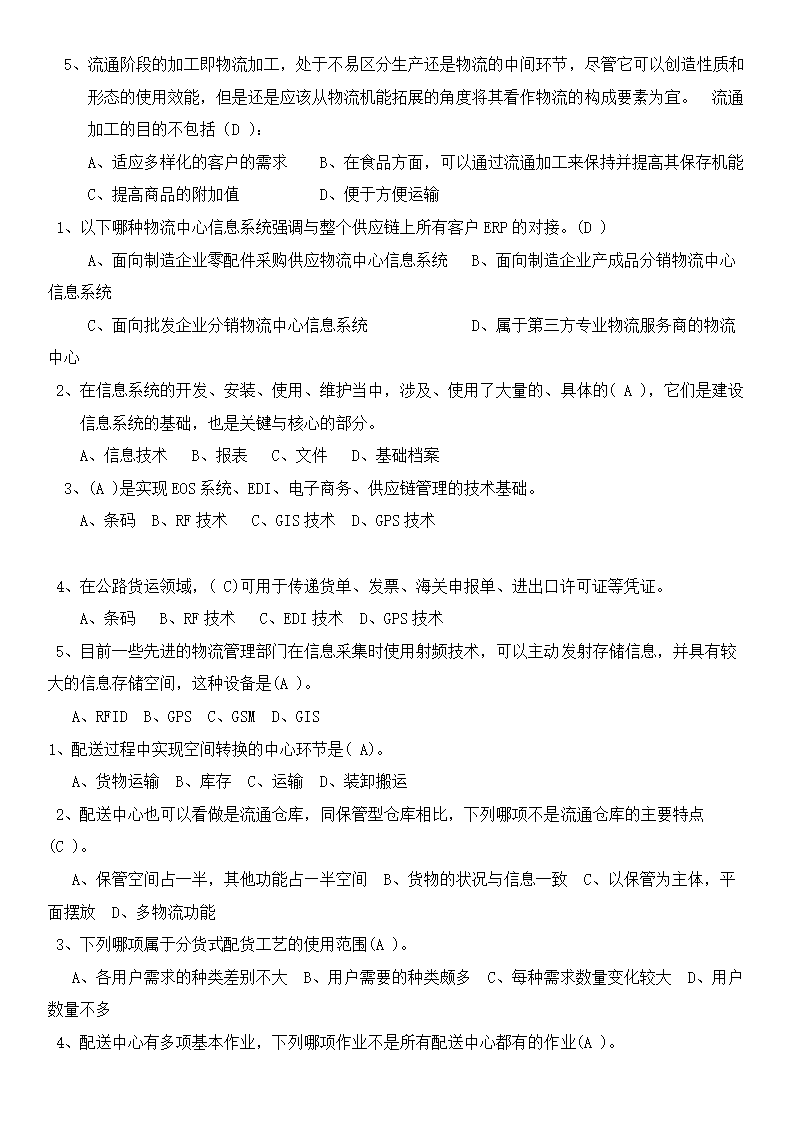 5、流通阶段的加工即物流加工，处于不易区分生产还是物流的中间环节，尽管它可以创造性质和形态的使用效能，但是还是应该从物流机能拓展的角度将其看作物流的构成要素为宜。 流通加工的目的不包括（D ）：

A、适应多样化的客户的需求 B、在食品方面，可以通过流通加工来保持并提高其保存机能

C、提高商品的附加值 D、便于方便运输

1、以下哪种物流中心信息系统强调与整个供应链上所有客户 ERP 的对接。(D )

A、面向制造企业零配件采购供应物流中心信息系统 B、面向制造企业产成品分销物流中心信息系统

C、面向批发企业分销物流中心信息系统 D、属于第三方专业物流服务商的物流中心

2、在信息系统的开发、安装、使用、维护当中，涉及、使用了大量的、具体的( A )，它们是建设信息系统的基础，也是关键与核心的部分。

A、信息技术 B、报表 C、文件 D、基础档案

3、(A )是实现 EOS 系统、EDI、电子商务、供应链管理的技术基础。

A、条码 B、RF 技术 C、GIS 技术 D、GPS 技术

4、在公路货运领域，( C)可用于传递货单、发票、海关申报单、进出口许可证等凭证。

A、条码 B、RF 技术 C、EDI 技术 D、GPS 技术

5、目前一些先进的物流管理部门在信息采集时使用射频技术，可以主动发射存储信息，并具有较大的信息存储空间，这种设备是(A )。

A、RFID B、GPS C、GSM D、GIS

1、配送过程中实现空间转换的中心环节是( A)。

A、货物运输 B、库存 C、运输 D、装卸搬运

2、配送中心也可以看做是流通仓库，同保管型仓库相比，下列哪项不是流通仓库的主要特点(C )。

A、保管空间占一半，其他功能占一半空间 B、货物的状况与信息一致 C、以保管为主体，平面摆放 D、多物流功能

3、下列哪项属于分货式配货工艺的使用范围(A )。

A、各用户需求的种类差别不大 B、用户需要的种类颇多 C、每种需求数量变化较大 D、用户数量不多

4、配送中心有多项基本作业，下列哪项作业不是所有配送中心都有的作业(A )。